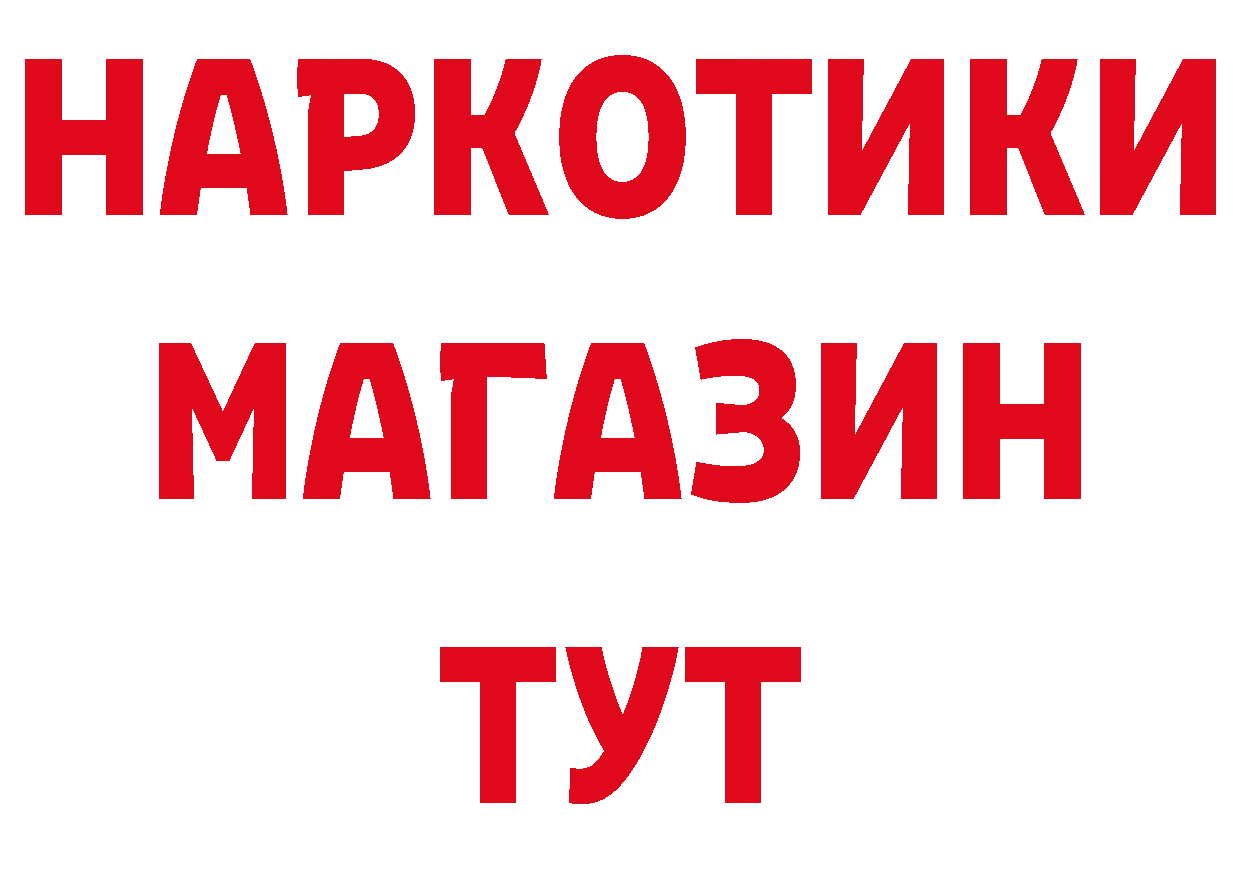 НАРКОТИКИ
МАГАЗИН
ТУТ